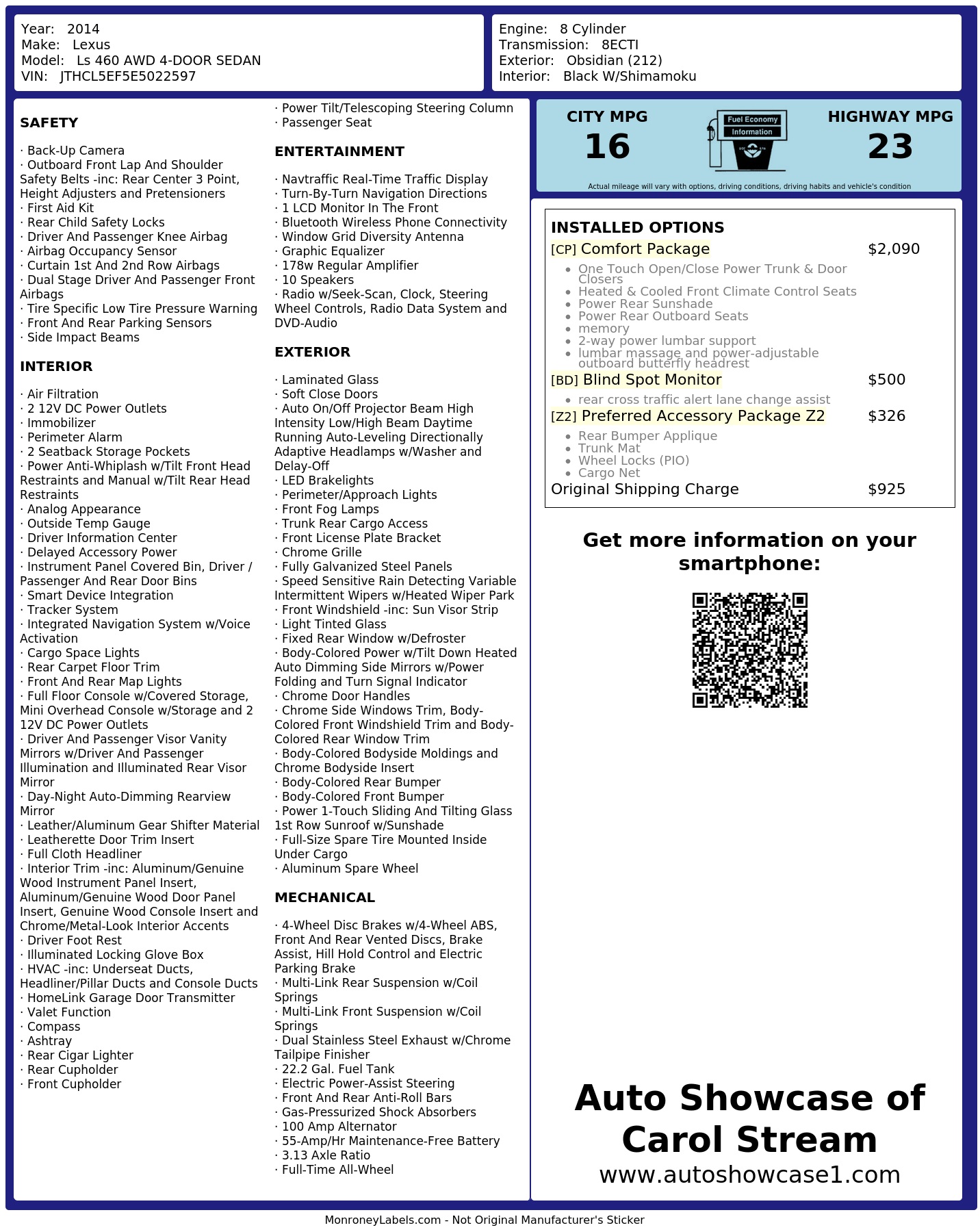 Year: 2014
Make: Lexus
Model: Ls 460 AWD 4-DOOR SEDAN
VIN: JTHCL5EF5E5022597

Engine: 8 Cylinder
Transmission: 8ECTI
Exterior: Obsidian (212)
Interior: Black W/Shimamoku

SAFETY

· Back-Up Camera
· Outboard Front Lap And Shoulder Safety Belts -inc: Rear Center 3 Point, Height Adjusters and Pretensioners
· First Aid Kit
· Rear Child Safety Locks
· Driver And Passenger Knee Airbag
· Airbag Occupancy Sensor
· Curtain 1st And 2nd Row Airbags
· Dual Stage Driver And Passenger Front Airbags
· Tire Specific Low Tire Pressure Warning
· Front And Rear Parking Sensors
· Side Impact Beams

INTERIOR

· Air Filtration
· 2 12V DC Power Outlets
· Immobilizer
· Perimeter Alarm
· 2 Seatback Storage Pockets
· Power Anti-Whiplash w/Tilt Front Head Restraints and Manual w/Tilt Rear Head Restraints
· Analog Appearance
· Outside Temp Gauge
· Driver Information Center
· Delayed Accessory Power
· Instrument Panel Covered Bin, Driver / Passenger And Rear Door Bins
· Smart Device Integration
· Tracker System
· Integrated Navigation System w/Voice Activation
· Cargo Space Lights
· Rear Carpet Floor Trim
· Front And Rear Map Lights
· Full Floor Console w/Covered Storage, Mini Overhead Console w/Storage and 2 12V DC Power Outlets
· Driver And Passenger Visor Vanity Mirrors w/Driver And Passenger Illumination and Illuminated Rear Visor Mirror
· Day-Night Auto-Dimming Rearview Mirror
· Leather/Aluminum Gear Shifter Material
· Leatherette Door Trim Insert
· Full Cloth Headliner
· Interior Trim -inc: Aluminum/Genuine Wood Instrument Panel Insert, Aluminum/Genuine Wood Door Panel Insert, Genuine Wood Console Insert and Chrome/Metal-Look Interior Accents
· Driver Foot Rest
· Illuminated Locking Glove Box
· HVAC -inc: Underseat Ducts, Headliner/Pillar Ducts and Console Ducts
· HomeLink Garage Door Transmitter
· Valet Function
· Compass
· Ashtray
· Rear Cigar Lighter
· Rear Cupholder
· Front Cupholder

· Power Tilt/Telescoping Steering Column
· Passenger Seat

ENTERTAINMENT

· Navtraffic Real-Time Traffic Display
· Turn-By-Turn Navigation Directions
· 1 LCD Monitor In The Front
· Bluetooth Wireless Phone Connectivity
· Window Grid Diversity Antenna
· Graphic Equalizer
· 178w Regular Amplifier
· 10 Speakers
· Radio w/Seek-Scan, Clock, Steering Wheel Controls, Radio Data System and DVD-Audio

EXTERIOR

· Laminated Glass
· Soft Close Doors
· Auto On/Off Projector Beam High Intensity Low/High Beam Daytime Running Auto-Leveling Directionally Adaptive Headlamps w/Washer and Delay-Off
· LED Brakelights
· Perimeter/Approach Lights
· Front Fog Lamps
· Trunk Rear Cargo Access
· Front License Plate Bracket
· Chrome Grille
· Fully Galvanized Steel Panels
· Speed Sensitive Rain Detecting Variable Intermittent Wipers w/Heated Wiper Park
· Front Windshield -inc: Sun Visor Strip
· Light Tinted Glass
· Fixed Rear Window w/Defroster
· Body-Colored Power w/Tilt Down Heated Auto Dimming Side Mirrors w/Power Folding and Turn Signal Indicator
· Chrome Door Handles
· Chrome Side Windows Trim, Body-Colored Front Windshield Trim and Body-Colored Rear Window Trim
· Body-Colored Bodyside Moldings and Chrome Bodyside Insert
· Body-Colored Rear Bumper
· Body-Colored Front Bumper
· Power 1-Touch Sliding And Tilting Glass 1st Row Sunroof w/Sunshade
· Full-Size Spare Tire Mounted Inside Under Cargo
· Aluminum Spare Wheel

MECHANICAL

· 4-Wheel Disc Brakes w/4-Wheel ABS, Front And Rear Vented Discs, Brake Assist, Hill Hold Control and Electric Parking Brake
· Multi-Link Rear Suspension w/Coil Springs
· Multi-Link Front Suspension w/Coil Springs
· Dual Stainless Steel Exhaust w/Chrome Tailpipe Finisher
· 22.2 Gal. Fuel Tank
· Electric Power-Assist Steering
· Front And Rear Anti-Roll Bars
· Gas-Pressurized Shock Absorbers
· 100 Amp Alternator
· 55-Amp/Hr Maintenance-Free Battery
· 3.13 Axle Ratio
· Full-Time All-Wheel

CITY MPG
16

Fuel Economy Information

HIGHWAY MPG
23

Actual mileage will vary with options, driving conditions, driving habits and vehicle's condition

INSTALLED OPTIONS
[CP] Comfort Package $2,090
• One Touch Open/Close Power Trunk & Door Closers
• Heated & Cooled Front Climate Control Seats
• Power Rear Sunshade
• Power Rear Outboard Seats
• memory
• 2-way power lumbar support
• lumbar massage and power-adjustable outboard butterfly headrest
[BD] Blind Spot Monitor $500
• rear cross traffic alert lane change assist
[Z2] Preferred Accessory Package Z2 $326
• Rear Bumper Applique
• Trunk Mat
• Wheel Locks (PIO)
• Cargo Net
Original Shipping Charge $925

Get more information on your smartphone:

Auto Showcase of Carol Stream
www.autoshowcase1.com

MonroneyLabels.com - Not Original Manufacturer's Sticker